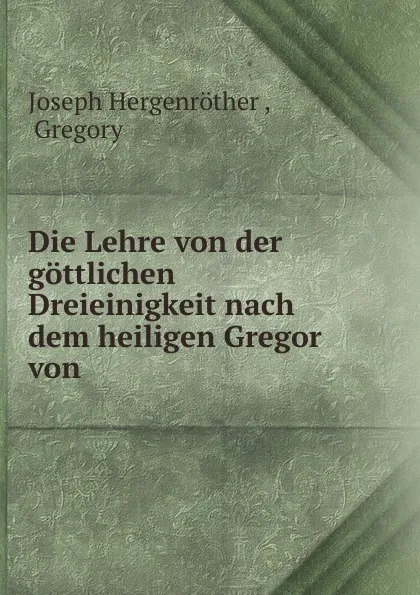 Joseph Hergenröther ,
Gregory

Die Lehre von der göttlichen Dreieinigkeit nach dem heiligen Gregor von